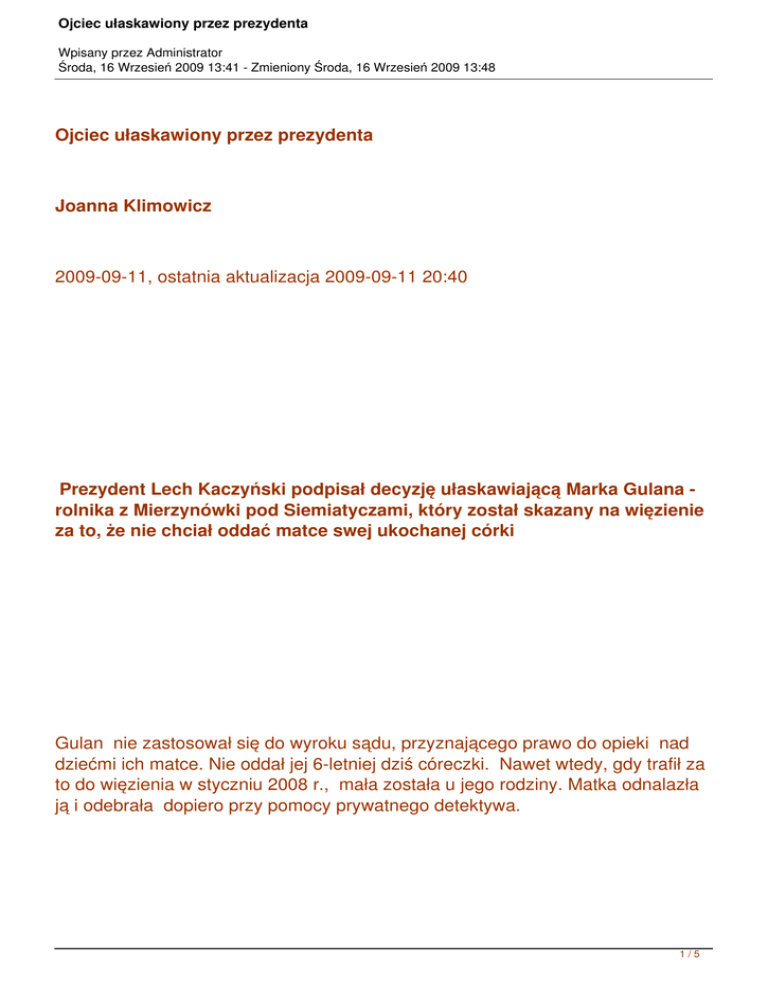 Ojciec ułaskawiony przez prezydenta

Wpisany przez Administrator
Środa, 16 Wrzesień 2009 13:41 - Zmieniony Środa, 16 Wrzesień 2009 13:48

Ojciec ułaskawiony przez prezydenta

Joanna Klimowicz

2009-09-11, ostatnia aktualizacja 2009-09-11 20:40

Prezydent Lech Kaczyński podpisał decyzję ułaskawiającą Marka Gulana - rolnika z Mierzynówki pod Siemiatyczami, który został skazany na więzienie za to, że nie chciał oddać matce swej ukochanej córki

Gulan nie zastosował się do wyroku sądu, przyznającego prawo do opieki nad dziećmi ich matce. Nie oddał jej 6-letniej dziś córeczki. Nawet wtedy, gdy trafił za to do więzienia w styczniu 2008 r., mała została u jego rodziny. Matka odnalazła ją i odebrała dopiero przy pomocy prywatnego detektywa.

1 / 5